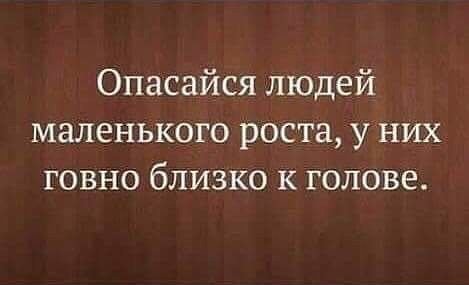 Опасайся людей маленького роста, у них говно близко к голове.